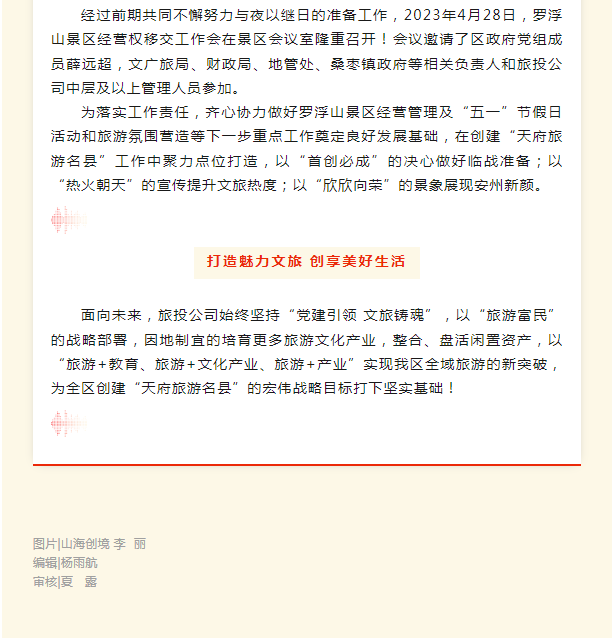 经过前期共同不懈努力与夜以继日的准备工作，2023年4月28日，罗浮山景区经营权移交工作会在景区会议室隆重召开！会议邀请了区政府党组成员薛远超，文广旅局、财政局、地管处、桑枣镇政府等相关负责人和旅投公司中层及以上管理人员参加。

为落实工作责任，齐心协力做好罗浮山景区经营管理及“五一”节假日活动和旅游氛围营造等下一步重点工作奠定良好发展基础，在创建“天府旅游名县”工作中聚力点位打造，以“首创必成”的决心做好临战准备；以“热火朝天”的宣传提升文旅热度；以“欣欣向荣”的景象展现安州新颜。

打造魅力文旅 创享美好生活

面向未来，旅投公司始终坚持“党建引领 文旅铸魂”，以“旅游富民”的战略部署，因地制宜的培育更多旅游文化产业，整合、盘活闲置资产，以“旅游+教育、旅游+文化产业、旅游+产业”实现我区全域旅游的新突破，为全区创建“天府旅游名县”的宏伟战略目标打下坚实基础！

图片|山海创境 李 丽
编辑|杨雨航
审核|夏 露